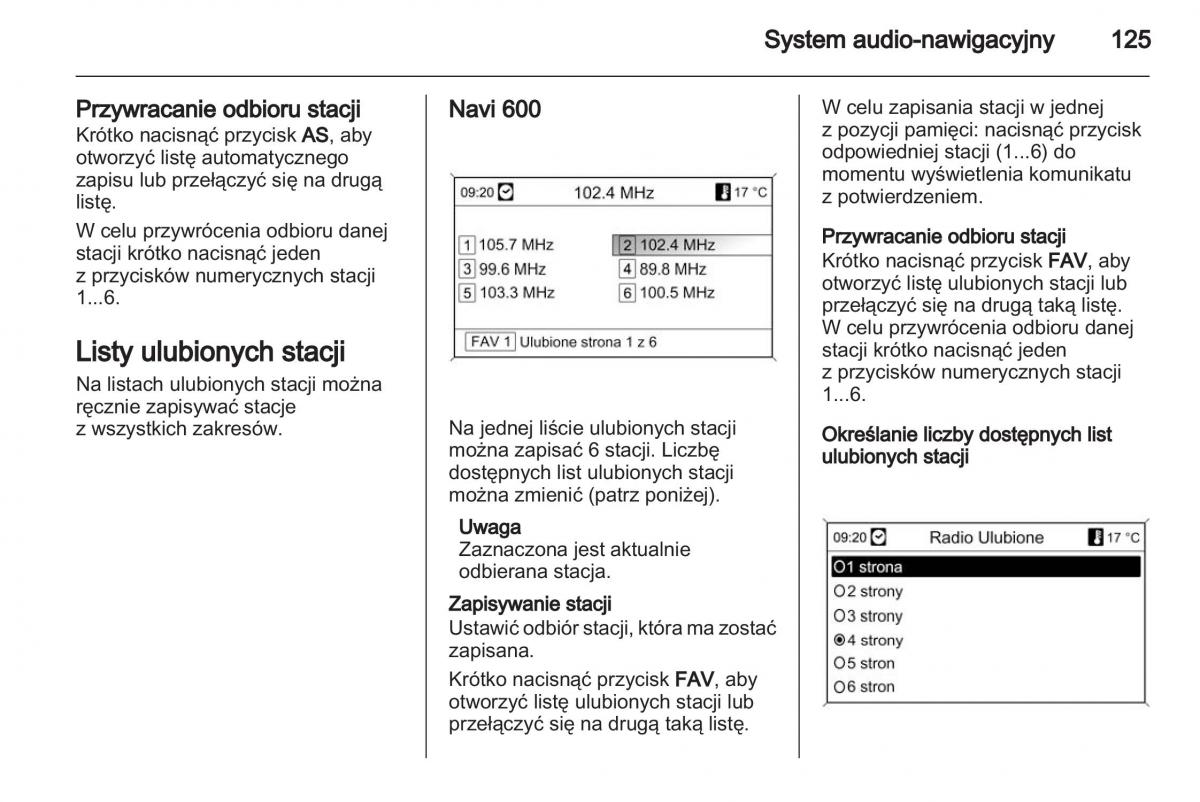 System audio-nawigacyjny 125

Przywracanie odbioru stacji
Krótko nacisnąć przycisk AS, aby otworzyć listę automatycznego zapisu lub przełączyć się na drugą listę.

W celu przywrócenia odbioru danej stacji krótko nacisnąć jeden z przycisków numerycznych stacji 1...6.

Listy ulubionych stacji
Na listach ulubionych stacji można ręcznie zapisywać stacje z wszystkich zakresów.

Navi 600

09:20 102.4 MHz 17 °C
1 105.7 MHz 2 102.4 MHz
3 99.6 MHz 4 89.8 MHz
5 103.3 MHz 6 100.5 MHz
FAV 1 Ulubione strona 1 z 6

Na jednej liście ulubionych stacji można zapisać 6 stacji. Liczbę dostępnych list ulubionych stacji można zmienić (patrz poniżej).

Uwaga
Zaznaczona jest aktualnie odbierana stacja.

Zapisywanie stacji
Ustawić odbiór stacji, która ma zostać zapisana.

Krótko nacisnąć przycisk FAV, aby otworzyć listę ulubionych stacji lub przełączyć się na drugą taką listę.

W celu zapisania stacji w jednej z pozycji pamięci: nacisnąć przycisk odpowiedniej stacji (1...6) do momentu wyświetlenia komunikatu z potwierdzeniem.

Przywracanie odbioru stacji
Krótko nacisnąć przycisk FAV, aby otworzyć listę ulubionych stacji lub przełączyć się na drugą taką listę. W celu przywrócenia odbioru danej stacji krótko nacisnąć jeden z przycisków numerycznych stacji 1...6.

Określanie liczby dostępnych list ulubionych stacji

09:20 Radio Ulubione 17 °C
1 strona
2 strony
3 strony
4 strony
5 stron
6 stron